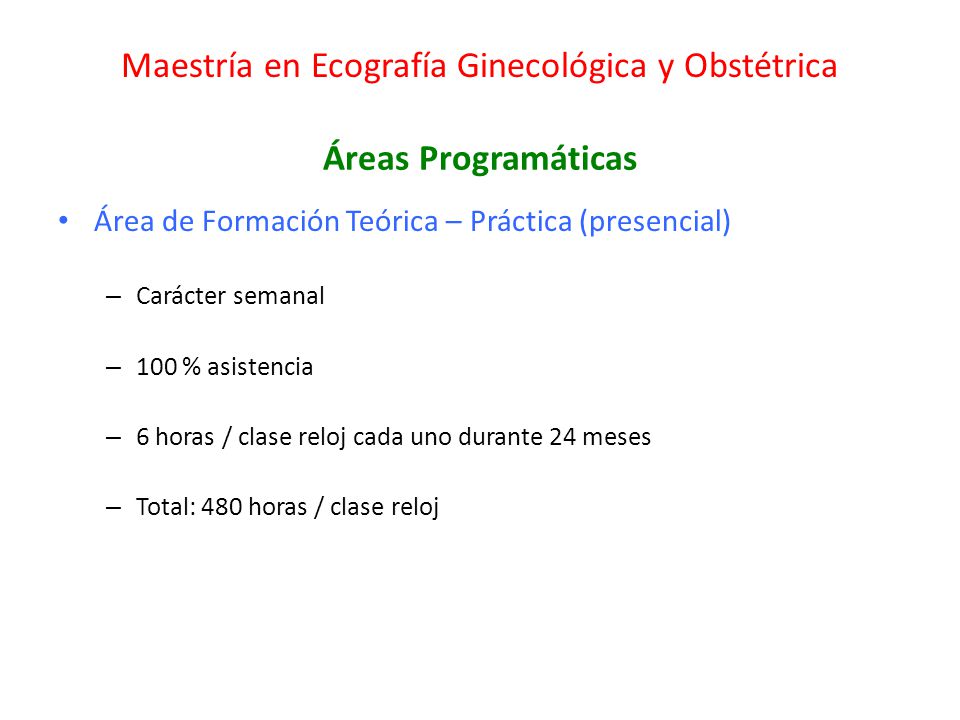 Maestría en Ecografía Ginecológica y Obstétrica

Áreas Programáticas

• Área de Formación Teórica – Práctica (presencial)

– Carácter semanal

– 100 % asistencia

– 6 horas / clase reloj cada uno durante 24 meses

– Total: 480 horas / clase reloj